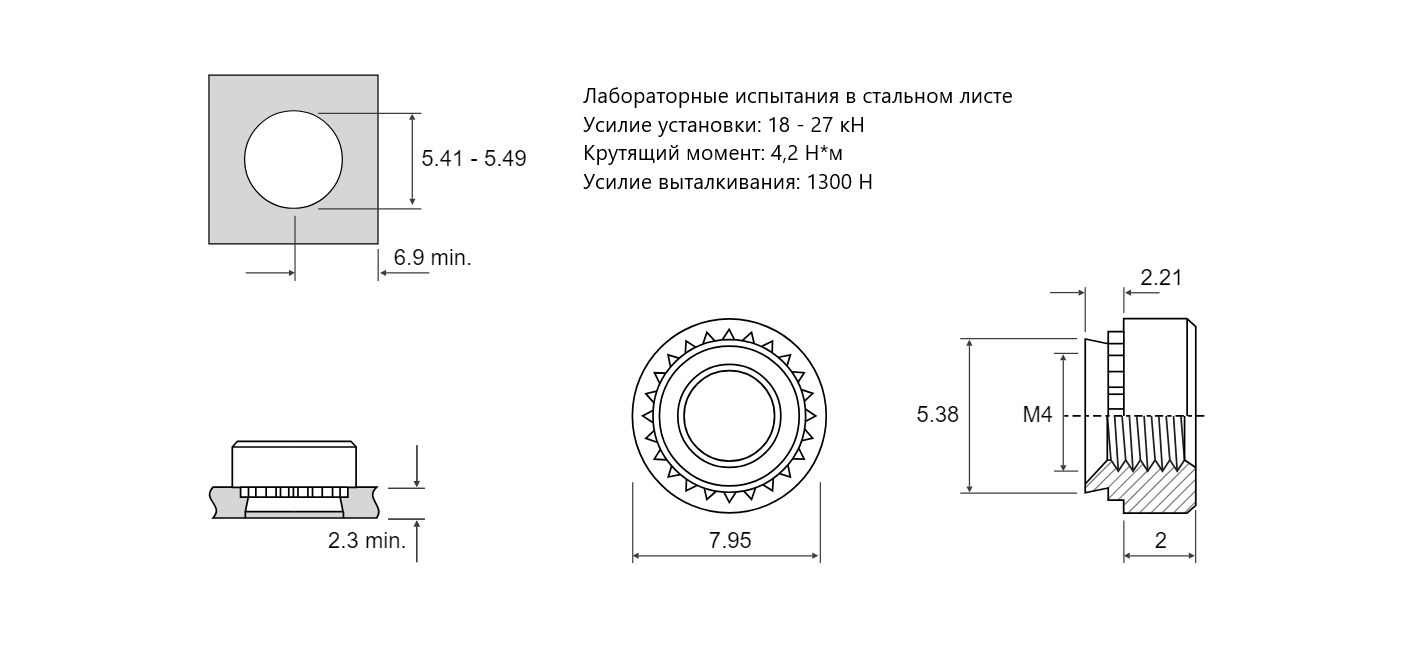 5.41 - 5.49

6.9 min.

Лабораторные испытания в стальном листе
Усилие установки: 18 - 27 кН
Крутящий момент: 4,2 Н*м
Усилие выталкивания: 1300 Н

2.3 min.

7.95

2.21

5.38

M4

2